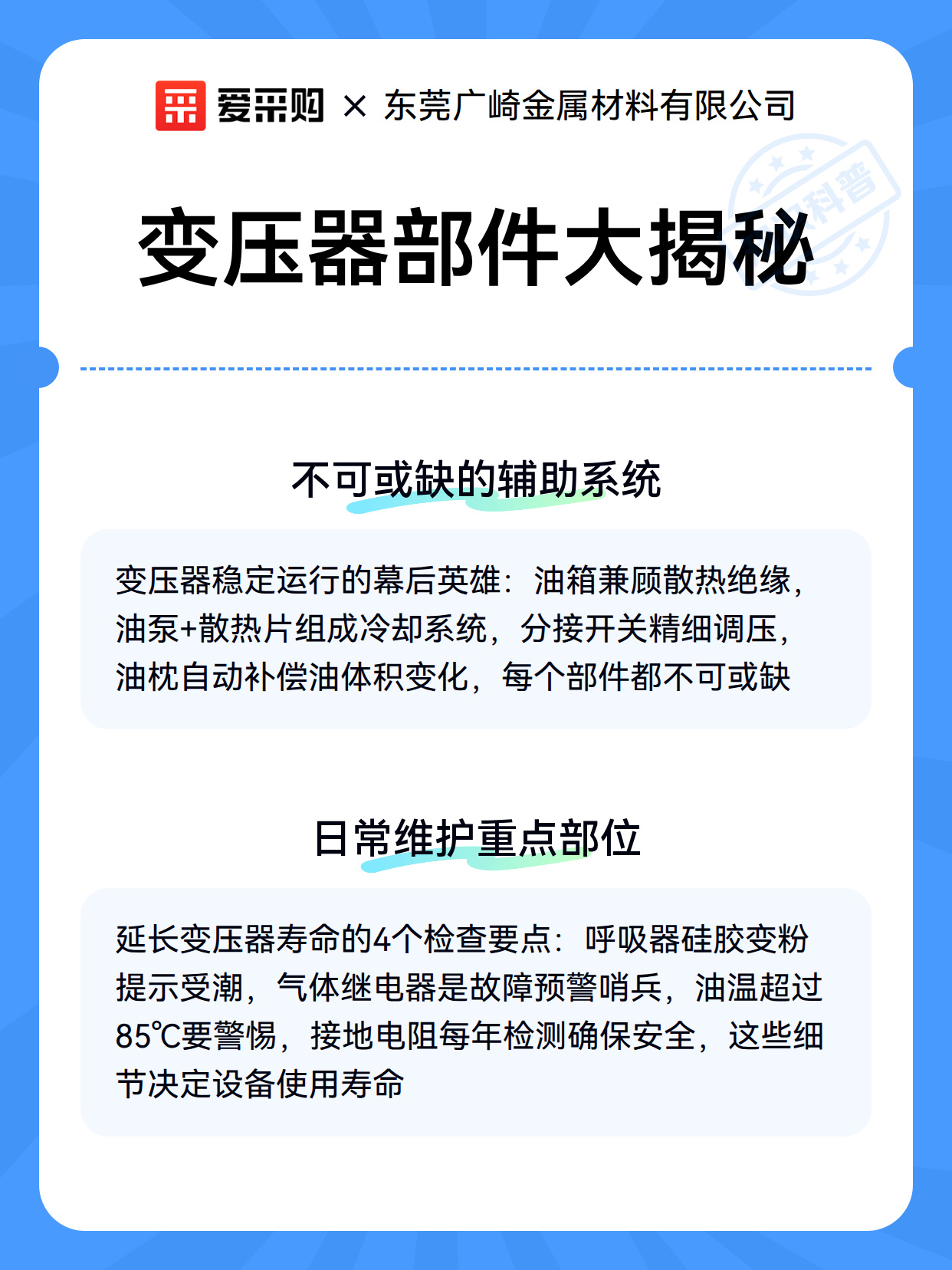 爱采购 × 东莞广崎金属材料有限公司

科普

变压器部件大揭秘

不可或缺的辅助系统

变压器稳定运行的幕后英雄：油箱兼顾散热绝缘，油泵+散热片组成冷却系统，分接开关精细调压，油枕自动补偿油体积变化，每个部件都不可或缺

日常维护重点部位

延长变压器寿命的4个检查要点：呼吸器硅胶变粉提示受潮，气体继电器是故障预警哨兵，油温超过85℃要警惕，接地电阻每年检测确保安全，这些细节决定设备使用寿命